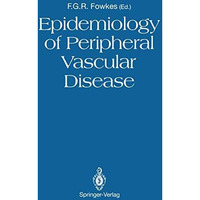 F.G.R. Fowkes (Ed.)

Epidemiology of Peripheral Vascular Disease

Springer-Verlag